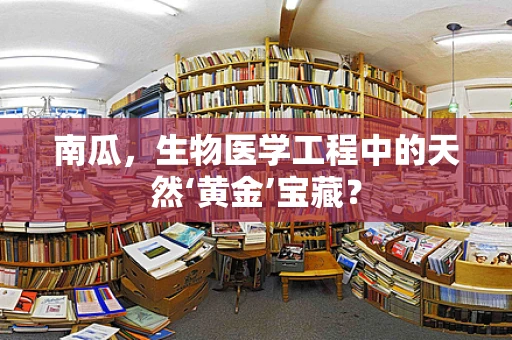 南瓜，生物医学工程中的天然‘黄金’宝藏？